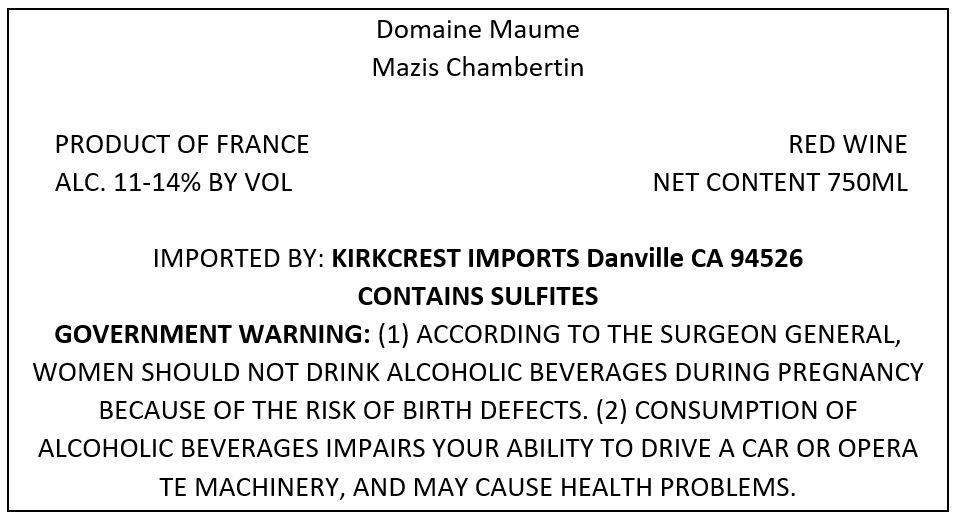 Domaine Maume
Mazis Chambertin

PRODUCT OF FRANCE
ALC. 11-14% BY VOL

RED WINE
NET CONTENT 750ML

IMPORTED BY: KIRKCREST IMPORTS Danville CA 94526
CONTAINS SULFITES
GOVERNMENT WARNING: (1) ACCORDING TO THE SURGEON GENERAL, WOMEN SHOULD NOT DRINK ALCOHOLIC BEVERAGES DURING PREGNANCY BECAUSE OF THE RISK OF BIRTH DEFECTS. (2) CONSUMPTION OF ALCOHOLIC BEVERAGES IMPAIRS YOUR ABILITY TO DRIVE A CAR OR OPERA TE MACHINERY, AND MAY CAUSE HEALTH PROBLEMS.